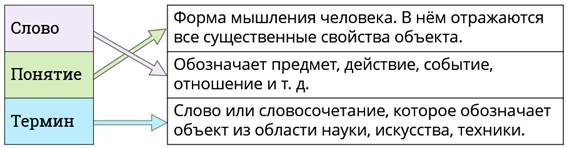 Слово

Понятие

Термин

Форма мышления человека. В нём отражаются все существенные свойства объекта.

Обозначает предмет, действие, событие, отношение и т. д.

Слово или словосочетание, которое обозначает объект из области науки, искусства, техники.